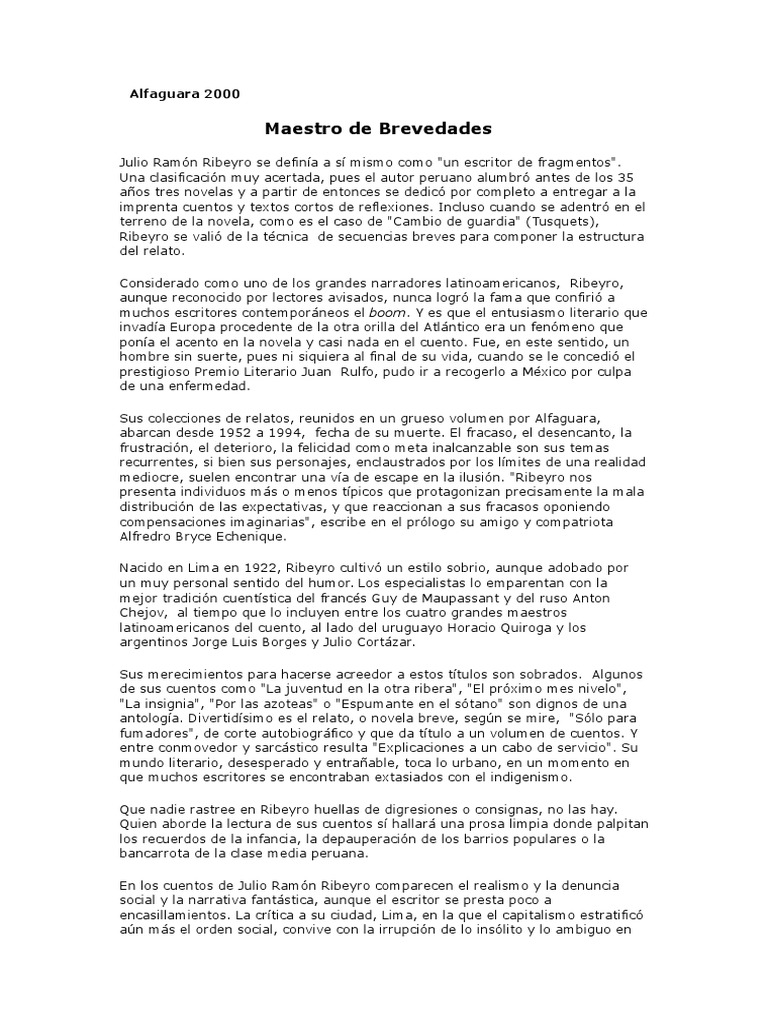 Alfaguara 2000

Maestro de Brevedades

Julio Ramón Ribeyro se definía a sí mismo como "un escritor de fragmentos". Una clasificación muy acertada, pues el autor peruano alumbró antes de los 35 años tres novelas y a partir de entonces se dedicó por completo a entregar a la imprenta cuentos y textos cortos de reflexiones. Incluso cuando se adentró en el terreno de la novela, como es el caso de "Cambio de guardia" (Tusquets), Ribeyro se valió de la técnica de secuencias breves para componer la estructura del relato.

Considerado como uno de los grandes narradores latinoamericanos, Ribeyro, aunque reconocido por lectores avisados, nunca logró la fama que confirió a muchos escritores contemporáneos el boom. Y es que el entusiasmo literario que invadía Europa procedente de la otra orilla del Atlántico era un fenómeno que ponía el acento en la novela y casi nada en el cuento. Fue, en este sentido, un hombre sin suerte, pues ni siquiera al final de su vida, cuando se le concedió el prestigioso Premio Literario Juan Rulfo, pudo ir a recogerlo a México por culpa de una enfermedad.

Sus colecciones de relatos, reunidos en un grueso volumen por Alfaguara, abarcan desde 1952 a 1994, fecha de su muerte. El fracaso, el desencanto, la frustración, el deterioro, la felicidad como meta inalcanzable son sus temas recurrentes, si bien sus personajes, enclaustrados por los límites de una realidad mediocre, suelen encontrar una vía de escape en la ilusión. "Ribeyro nos presenta individuos más o menos típicos que protagonizan precisamente la mala distribución de las expectativas, y que reaccionan a sus fracasos oponiendo compensaciones imaginarias", escribe en el prólogo su amigo y compatriota Alfredro Bryce Echenique.

Nacido en Lima en 1922, Ribeyro cultivó un estilo sobrio, aunque adobado por un muy personal sentido del humor. Los especialistas lo emparentan con la mejor tradición cuentística del francés Guy de Maupassant y del ruso Anton Chejov, al tiempo que lo incluyen entre los cuatro grandes maestros latinoamericanos del cuento, al lado del uruguayo Horacio Quiroga y los argentinos Jorge Luis Borges y Julio Cortázar.

Sus merecimientos para hacerse acreedor a estos títulos son sobrados. Algunos de sus cuentos como "La juventud en la otra ribera", "El próximo mes nivelo", "La insignia", "Por las azoteas" o "Espumante en el sótano" son dignos de una antología. Divertidísimo es el relato, o novela breve, según se mire, "Sólo para fumadores", de corte autobiográfico y que da título a un volumen de cuentos. Y entre conmovedor y sarcástico resulta "Explicaciones a un cabo de servicio". Su mundo literario, desesperado y entrañable, toca lo urbano, en un momento en que muchos escritores se encontraban extasiados con el indigenismo.

Que nadie rastree en Ribeyro huellas de digresiones o consignas, no las hay. Quien aborde la lectura de sus cuentos sí hallará una prosa limpia donde palpitan los recuerdos de la infancia, la depauperación de los barrios populares o la bancarrota de la clase media peruana.

En los cuentos de Julio Ramón Ribeyro comparecen el realismo y la denuncia social y la narrativa fantástica, aunque el escritor se presta poco a encasillamientos. La crítica a su ciudad, Lima, en la que el capitalismo estratificó aún más el orden social, convive con la irrupción de lo insólito y lo ambiguo en